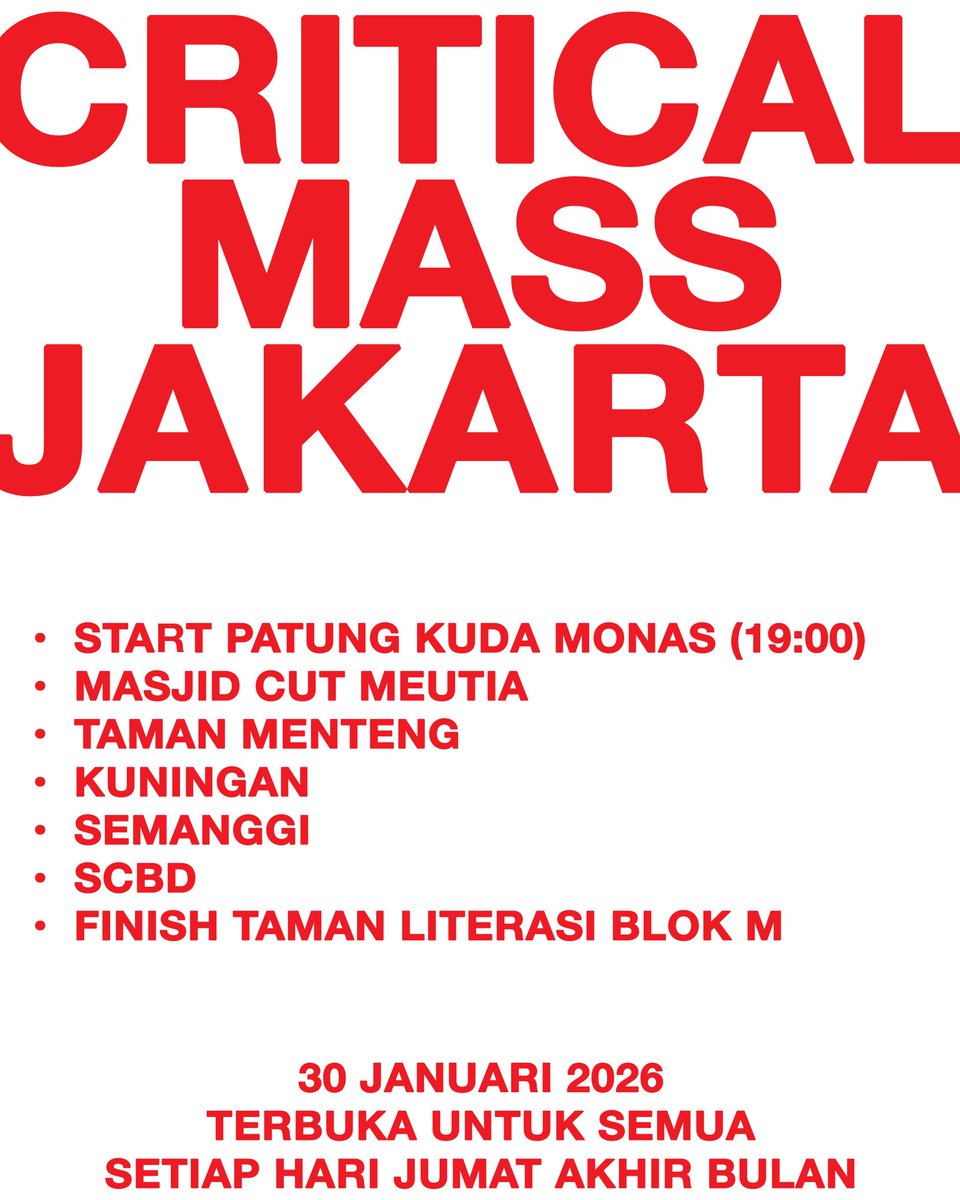 CRITICAL
MASS
JAKARTA

• START PATUNG KUDA MONAS (19:00)
• MASJID CUT MEUTIA
• TAMAN MENTENG
• KUNINGAN
• SEMANGGI
• SCBD
• FINISH TAMAN LITERASI BLOK M

30 JANUARI 2026
TERBUKA UNTUK SEMUA
SETIAP HARI JUMAT AKHIR BULAN